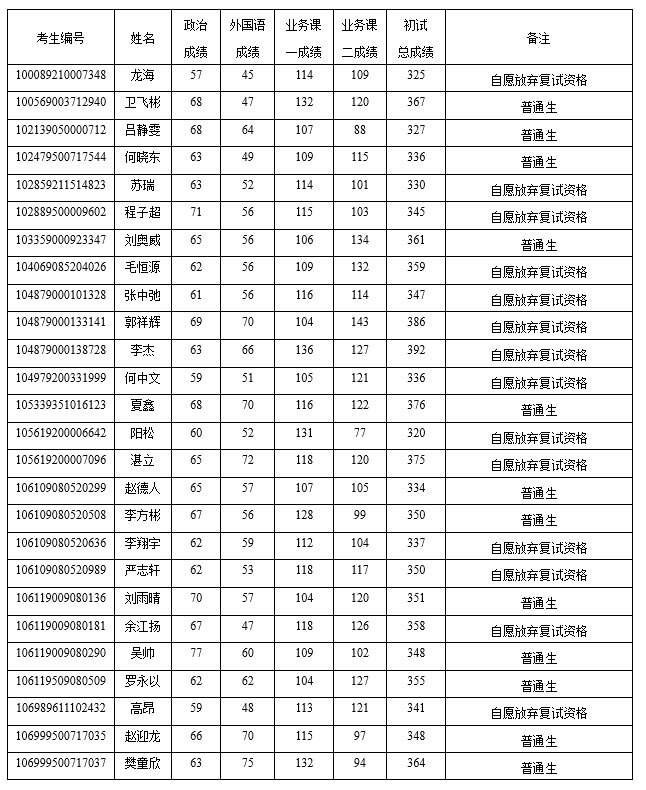 | 考生编号 | 姓名 | 政治成绩 | 外国语成绩 | 业务课一成绩 | 业务课二成绩 | 初试总成绩 | 备注 |
|---|---|---|---|---|---|---|---|
| 100089210007348 | 龙海 | 57 | 45 | 114 | 109 | 325 | 自愿放弃复试资格 |
| 100569003712940 | 卫飞彬 | 68 | 47 | 132 | 120 | 367 | 普通生 |
| 102139050000712 | 吕静雯 | 68 | 64 | 107 | 88 | 327 | 普通生 |
| 102479500717544 | 何晓东 | 63 | 49 | 109 | 115 | 336 | 普通生 |
| 102859211514823 | 苏瑞 | 63 | 52 | 114 | 101 | 330 | 自愿放弃复试资格 |
| 102889500009602 | 程子超 | 71 | 56 | 115 | 103 | 345 | 自愿放弃复试资格 |
| 103359000923347 | 刘奥威 | 65 | 56 | 106 | 134 | 361 | 普通生 |
| 104069085204026 | 毛恒源 | 62 | 56 | 109 | 132 | 359 | 自愿放弃复试资格 |
| 104879000101328 | 张中弛 | 61 | 56 | 116 | 114 | 347 | 自愿放弃复试资格 |
| 104879000133141 | 郭祥辉 | 69 | 70 | 104 | 143 | 386 | 自愿放弃复试资格 |
| 104879000138728 | 李杰 | 63 | 66 | 136 | 127 | 392 | 自愿放弃复试资格 |
| 104979200331999 | 何中文 | 59 | 51 | 105 | 121 | 336 | 自愿放弃复试资格 |
| 105339351016123 | 夏鑫 | 68 | 70 | 116 | 122 | 376 | 普通生 |
| 105619200006642 | 阳松 | 60 | 52 | 131 | 77 | 320 | 自愿放弃复试资格 |
| 105619200007096 | 湛立 | 65 | 72 | 118 | 120 | 375 | 自愿放弃复试资格 |
| 106109080520299 | 赵德人 | 65 | 57 | 107 | 105 | 334 | 普通生 |
| 106109080520508 | 李方彬 | 67 | 56 | 128 | 99 | 350 | 普通生 |
| 106109080520636 | 李翔宇 | 62 | 59 | 112 | 104 | 337 | 自愿放弃复试资格 |
| 106109080520989 | 严志轩 | 62 | 53 | 118 | 117 | 350 | 自愿放弃复试资格 |
| 106119009080136 | 刘雨晴 | 70 | 57 | 104 | 120 | 351 | 普通生 |
| 106119009080181 | 余江扬 | 67 | 47 | 118 | 126 | 358 | 自愿放弃复试资格 |
| 106119009080290 | 吴帅 | 77 | 60 | 109 | 102 | 348 | 普通生 |
| 106119509080509 | 罗永以 | 62 | 62 | 104 | 127 | 355 | 普通生 |
| 106989611102432 | 高昂 | 59 | 48 | 113 | 121 | 341 | 自愿放弃复试资格 |
| 106999500717035 | 赵迎龙 | 66 | 70 | 115 | 97 | 348 | 普通生 |
| 106999500717037 | 樊童欣 | 63 | 75 | 132 | 94 | 364 | 普通生 |